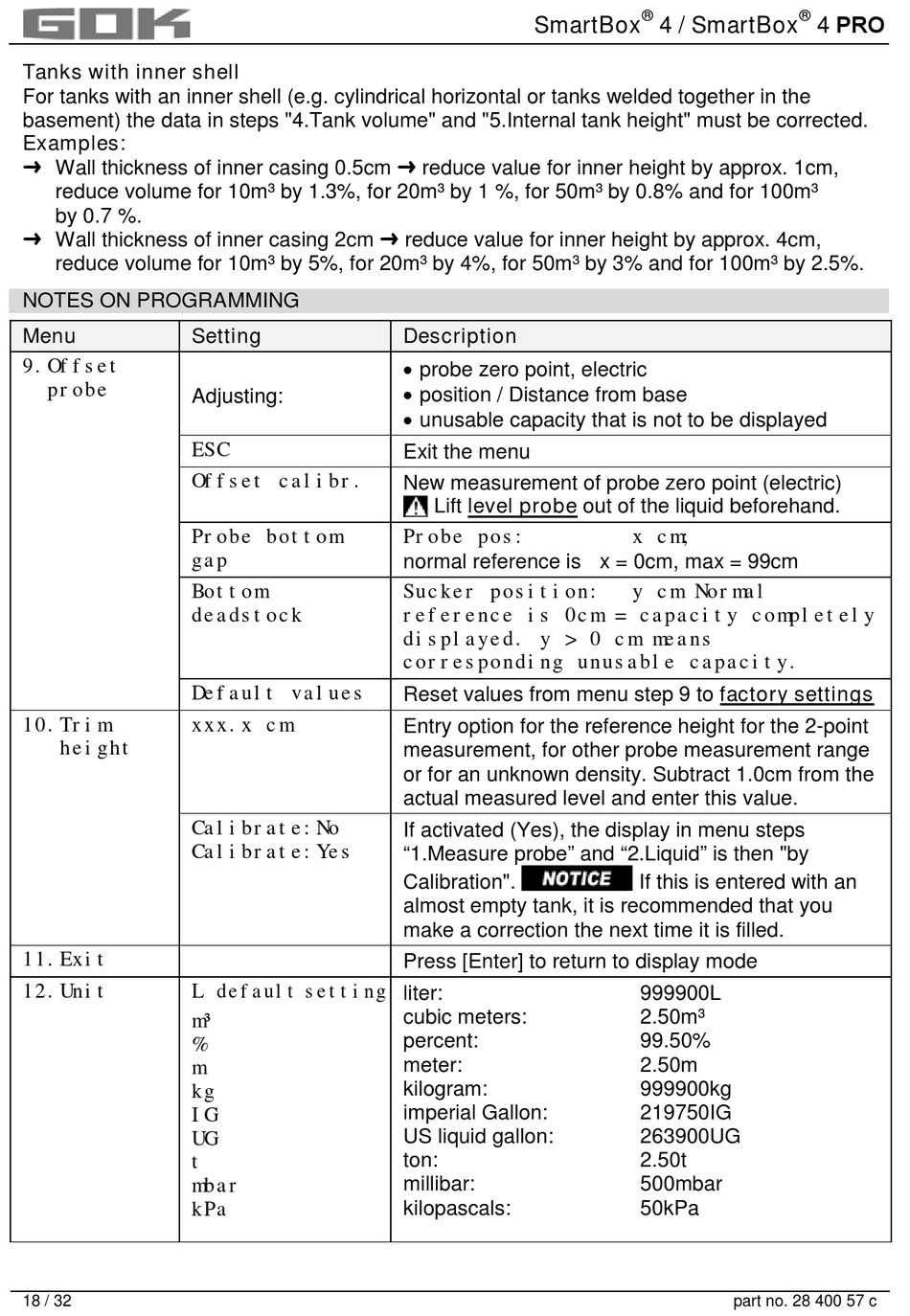 GOK SmartBox® 4 / SmartBox® 4 PRO

Tanks with inner shell
For tanks with an inner shell (e.g. cylindrical horizontal or tanks welded together in the basement) the data in steps "4.Tank volume" and "5.Internal tank height" must be corrected.
Examples:
➜ Wall thickness of inner casing 0.5cm ➜ reduce value for inner height by approx. 1cm, reduce volume for 10m³ by 1.3%, for 20m³ by 1 %, for 50m³ by 0.8% and for 100m³ by 0.7 %.
➜ Wall thickness of inner casing 2cm ➜ reduce value for inner height by approx. 4cm, reduce volume for 10m³ by 5%, for 20m³ by 4%, for 50m³ by 3% and for 100m³ by 2.5%.

NOTES ON PROGRAMMING

| Menu | Setting | Description |
|---|---|---|
| 9. Offset probe | Adjusting: | • probe zero point, electric • position / Distance from base • unusable capacity that is not to be displayed |
| | ESC | Exit the menu |
| | Offset calibr. | New measurement of probe zero point (electric) Lift level probe out of the liquid beforehand. |
| | Probe bottom gap | Probe pos: x cm; normal reference is x = 0cm, max = 99cm |
| | Bottom deadstock | Sucker position: y cm Normal reference is 0cm = capacity completely displayed. y > 0 cm means corresponding unusable capacity. |
| | Default values | Reset values from menu step 9 to factory settings |
| 10. Trim height | xxx.x cm | Entry option for the reference height for the 2-point measurement, for other probe measurement range or for an unknown density. Subtract 1.0cm from the actual measured level and enter this value. |
| | Calibrate: No Calibrate: Yes | If activated (Yes), the display in menu steps “1.Measure probe” and “2.Liquid” is then "by Calibration". NOTICE If this is entered with an almost empty tank, it is recommended that you make a correction the next time it is filled. |
| 11. Exit | | Press [Enter] to return to display mode |
| 12. Unit | L default setting m³ % m kg IG UG t mbar kPa | liter: 999900L cubic meters: 2.50m³ percent: 99.50% meter: 2.50m kilogram: 999900kg imperial Gallon: 219750IG US liquid gallon: 263900UG ton: 2.50t millibar: 500mbar kilopascals: 50kPa |

18 / 32 part no. 28 400 57 c